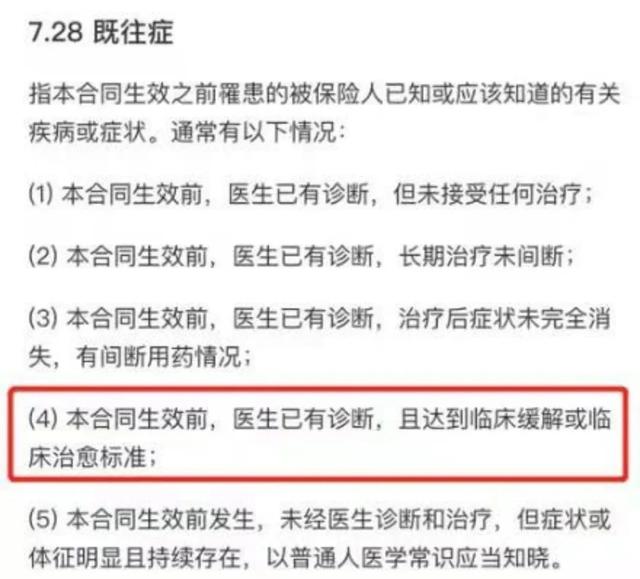 7.28 既往症

指本合同生效之前罹患的被保险人已知或应该知道的有关疾病或症状。通常有以下情况：

(1) 本合同生效前，医生已有诊断，但未接受任何治疗；

(2) 本合同生效前，医生已有诊断，长期治疗未间断；

(3) 本合同生效前，医生已有诊断，治疗后症状未完全消失，有间断用药情况；

(4) 本合同生效前，医生已有诊断，且达到临床缓解或临床治愈标准；

(5) 本合同生效前发生，未经医生诊断和治疗，但症状或体征明显且持续存在，以普通人医学常识应当知晓。